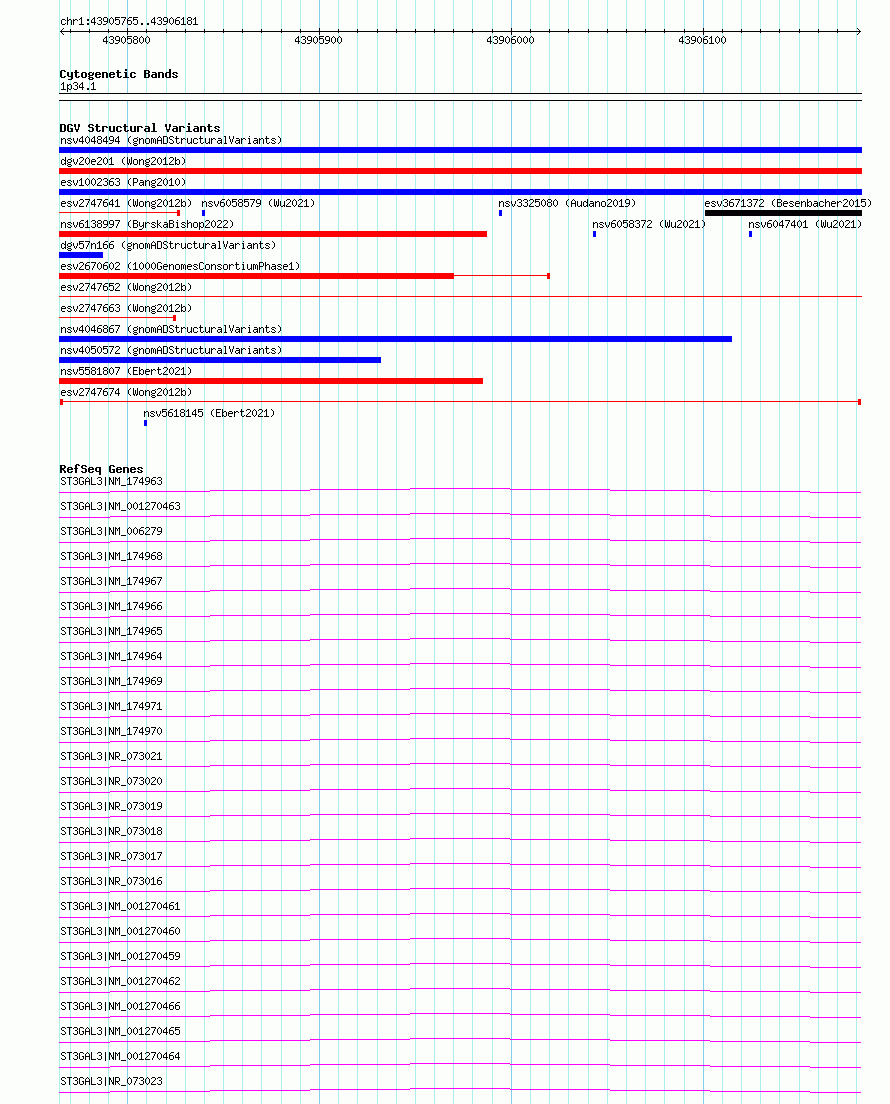 chr1:43905765..43906181

43905800
43905900
43906000
43906100

Cytogenetic Bands
1p34.1

DGV Structural Variants
nsv4048494 (gnomADStructuralVariants)
dgv20e201 (Wong2012b)
esv1002363 (Pang2010)
esv2747641 (Wong2012b) nsv6058579 (Wu2021) nsv3325080 (Audano2019) esv3671372 (Besenbacher2015)
nsv6138997 (ByrskaBishop2022) nsv6058372 (Wu2021) nsv6047401 (Wu2021)
dgv57n166 (gnomADStructuralVariants)
esv2670602 (1000GenomesConsortiumPhase1)
esv2747652 (Wong2012b)
esv2747663 (Wong2012b)
nsv4046867 (gnomADStructuralVariants)
nsv4050572 (gnomADStructuralVariants)
nsv5581807 (Ebert2021)
esv2747674 (Wong2012b)
nsv5618145 (Ebert2021)

RefSeq Genes
ST3GAL3|NM_174963
ST3GAL3|NM_001270463
ST3GAL3|NM_006279
ST3GAL3|NM_174968
ST3GAL3|NM_174967
ST3GAL3|NM_174966
ST3GAL3|NM_174965
ST3GAL3|NM_174964
ST3GAL3|NM_174969
ST3GAL3|NM_174971
ST3GAL3|NM_174970
ST3GAL3|NR_073021
ST3GAL3|NR_073020
ST3GAL3|NR_073019
ST3GAL3|NR_073018
ST3GAL3|NR_073017
ST3GAL3|NR_073016
ST3GAL3|NM_001270461
ST3GAL3|NM_001270460
ST3GAL3|NM_001270459
ST3GAL3|NM_001270462
ST3GAL3|NM_001270466
ST3GAL3|NM_001270465
ST3GAL3|NM_001270464
ST3GAL3|NR_073023